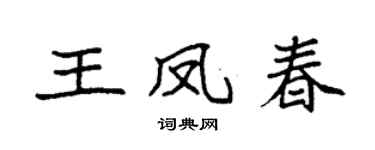 王凤春

词典网